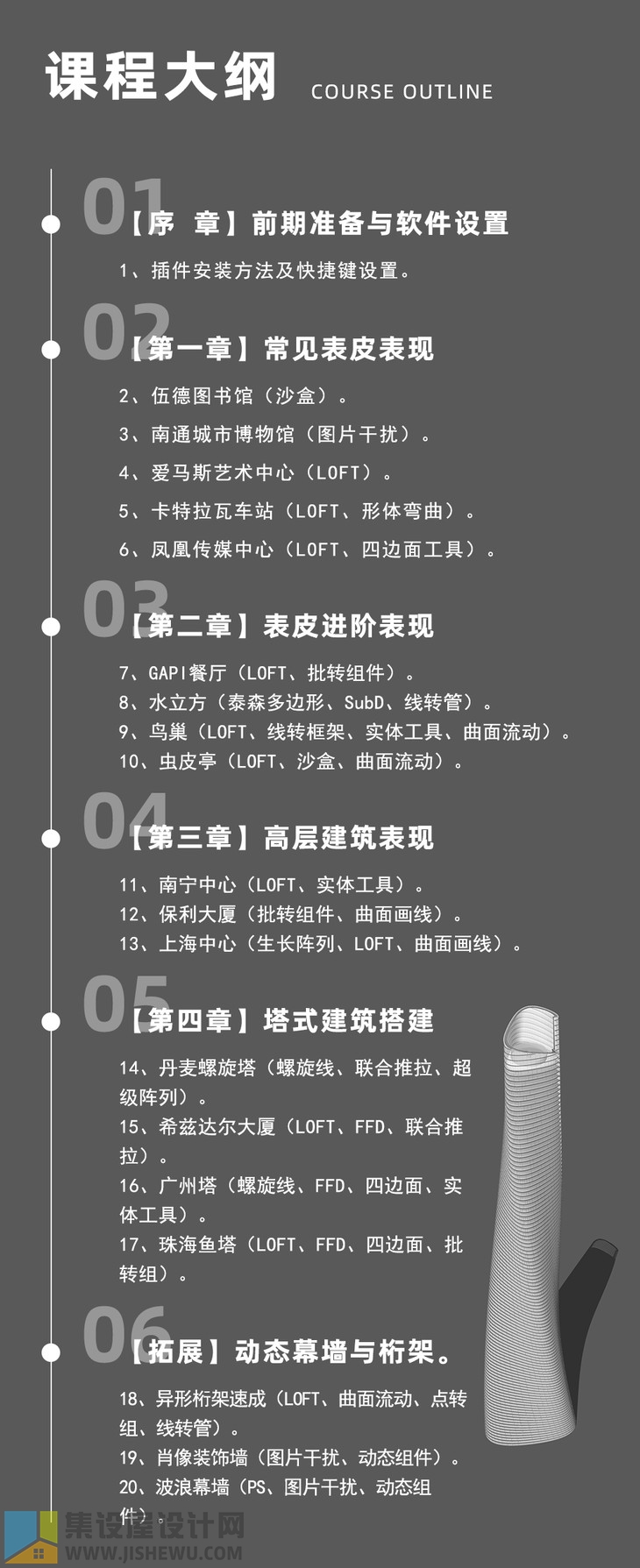 课程大纲 COURSE OUTLINE

01

【序 章】前期准备与软件设置

1、插件安装方法及快捷键设置。

02

【第一章】常见表皮表现

2、伍德图书馆（沙盒）。

3、南通城市博物馆（图片干扰）。

4、爱马斯艺术中心（LOFT）。

5、卡特拉瓦车站（LOFT、形体弯曲）。

6、凤凰传媒中心（LOFT、四边面工具）。

03

【第二章】表皮进阶表现

7、GAPI餐厅（LOFT、批转组件）。

8、水立方（泰森多边形、SubD、线转管）。

9、鸟巢（LOFT、线转框架、实体工具、曲面流动）。

10、虫皮亭（LOFT、沙盒、曲面流动）。

04

【第三章】高层建筑表现

11、南宁中心（LOFT、实体工具）。

12、保利大厦（批转组件、曲面画线）。

13、上海中心（生长阵列、LOFT、曲面画线）。

05

【第四章】塔式建筑搭建

14、丹麦螺旋塔（螺旋线、联合推拉、超级阵列）。

15、希兹达尔大厦（LOFT、FFD、联合推拉）。

16、广州塔（螺旋线、FFD、四边面、实体工具）。

17、珠海鱼塔（LOFT、FFD、四边面、批转组）。

06

【拓展】动态幕墙与桁架。

18、异形桁架速成（LOFT、曲面流动、点转组、线转管）。

19、肖像装饰墙（图片干扰、动态组件）。

20、波浪幕墙（PS、图片干扰、动态组件）。

集设屋设计网
WWW.JISHEWU.COM